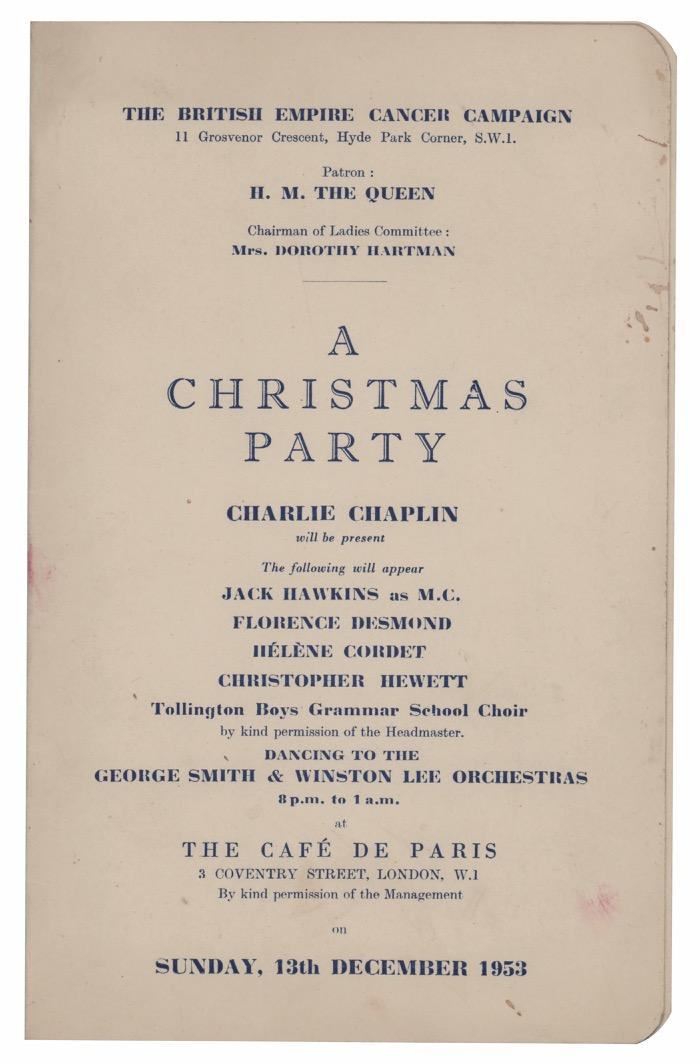 THE BRITISH EMPIRE CANCER CAMPAIGN
11 Grosvenor Crescent, Hyde Park Corner, S.W.1.

Patron :
H. M. THE QUEEN

Chairman of Ladies Committee :
Mrs. DOROTHY HARTMAN

A
CHRISTMAS
PARTY

CHARLIE CHAPLIN
will be present

The following will appear
JACK HAWKINS as M.C.
FLORENCE DESMOND
HÉLÈNE CORDET
CHRISTOPHER HEWETT
Tollington Boys Grammar School Choir
by kind permission of the Headmaster.
DANCING TO THE
GEORGE SMITH & WINSTON LEE ORCHESTRAS
8 p.m. to 1 a.m.

at

THE CAFÉ DE PARIS
3 COVENTRY STREET, LONDON, W.1
By kind permission of the Management

on

SUNDAY, 13th DECEMBER 1953